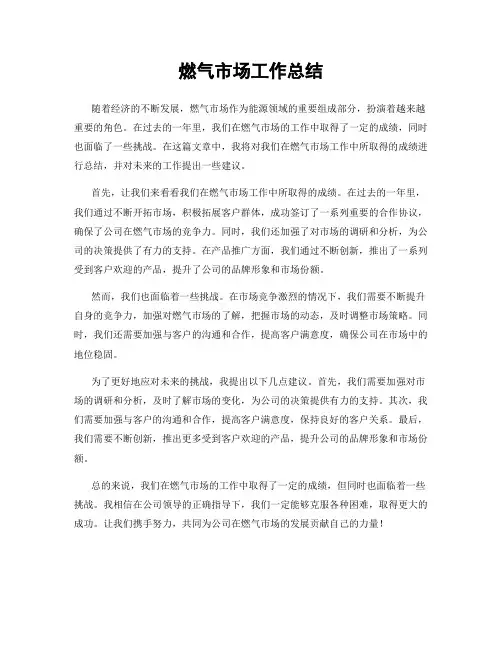 燃气市场工作总结

随着经济的不断发展，燃气市场作为能源领域的重要组成部分，扮演着越来越重要的角色。在过去的一年里，我们在燃气市场的工作中取得了一定的成绩，同时也面临了一些挑战。在这篇文章中，我将对我们在燃气市场工作中所取得的成绩进行总结，并对未来的工作提出一些建议。

首先，让我们来看看我们在燃气市场工作中所取得的成绩。在过去的一年里，我们通过不断开拓市场，积极拓展客户群体，成功签订了一系列重要的合作协议，确保了公司在燃气市场的竞争力。同时，我们还加强了对市场的调研和分析，为公司的决策提供了有力的支持。在产品推广方面，我们通过不断创新，推出了一系列受到客户欢迎的产品，提升了公司的品牌形象和市场份额。

然而，我们也面临着一些挑战。在市场竞争激烈的情况下，我们需要不断提升自身的竞争力，加强对燃气市场的了解，把握市场的动态，及时调整市场策略。同时，我们还需要加强与客户的沟通和合作，提高客户满意度，确保公司在市场中的地位稳固。

为了更好地应对未来的挑战，我提出以下几点建议。首先，我们需要加强对市场的调研和分析，及时了解市场的变化，为公司的决策提供有力的支持。其次，我们需要加强与客户的沟通和合作，提高客户满意度，保持良好的客户关系。最后，我们需要不断创新，推出更多受到客户欢迎的产品，提升公司的品牌形象和市场份额。

总的来说，我们在燃气市场的工作中取得了一定的成绩，但同时也面临着一些挑战。我相信在公司领导的正确指导下，我们一定能够克服各种困难，取得更大的成功。让我们携手努力，共同为公司在燃气市场的发展贡献自己的力量！